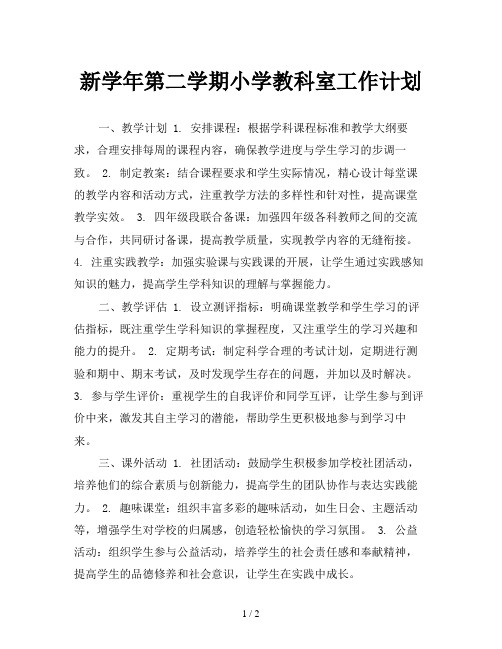 新学年第二学期小学教科室工作计划

一、教学计划 1. 安排课程：根据学科课程标准和教学大纲要求，合理安排每周的课程内容，确保教学进度与学生学习的步调一致。 2. 制定教案：结合课程要求和学生实际情况，精心设计每堂课的教学内容和活动方式，注重教学方法的多样性和针对性，提高课堂教学实效。 3. 四年级段联合备课：加强四年级各科教师之间的交流与合作，共同研讨备课，提高教学质量，实现教学内容的无缝衔接。 4. 注重实践教学：加强实验课与实践课的开展，让学生通过实践感知知识的魅力，提高学生学科知识的理解与掌握能力。

二、教学评估 1. 设立测评指标：明确课堂教学和学生学习的评估指标，既注重学生学科知识的掌握程度，又注重学生的学习兴趣和能力的提升。 2. 定期考试：制定科学合理的考试计划，定期进行测验和期中、期末考试，及时发现学生存在的问题，并加以及时解决。 3. 参与学生评价：重视学生的自我评价和同学互评，让学生参与到评价中来，激发其自主学习的潜能，帮助学生更积极地参与到学习中来。

三、课外活动 1. 社团活动：鼓励学生积极参加学校社团活动，培养他们的综合素质与创新能力，提高学生的团队协作与表达实践能力。 2. 趣味课堂：组织丰富多彩的趣味活动，如生日会、主题活动等，增强学生对学校的归属感，创造轻松愉快的学习氛围。 3. 公益活动：组织学生参与公益活动，培养学生的社会责任感和奉献精神，提高学生的品德修养和社会意识，让学生在实践中成长。

1 / 2